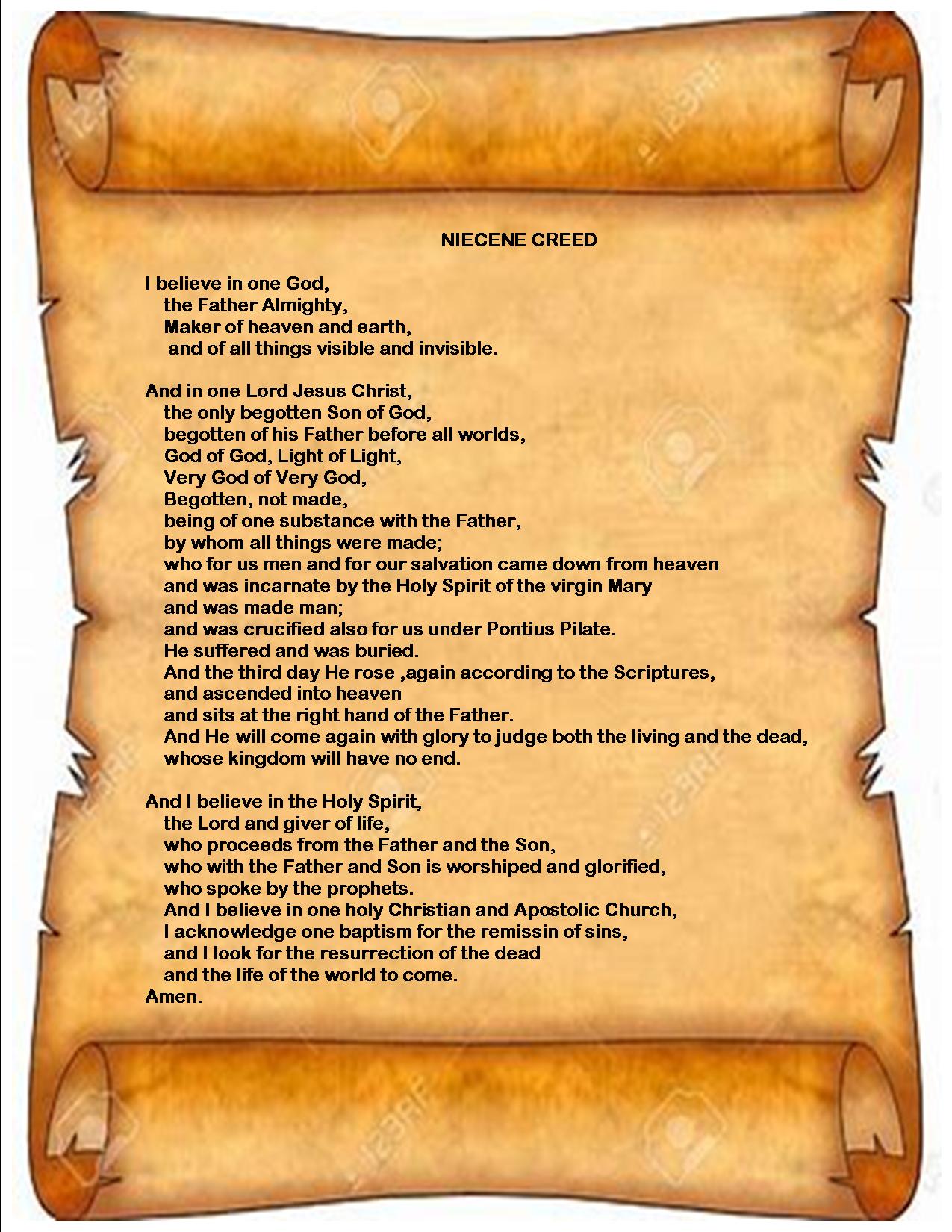 NIECENE CREED

I believe in one God,
the Father Almighty,
Maker of heaven and earth,
and of all things visible and invisible.

And in one Lord Jesus Christ,
the only begotten Son of God,
begotten of his Father before all worlds,
God of God, Light of Light,
Very God of Very God,
Begotten, not made,
being of one substance with the Father,
by whom all things were made;
who for us men and for our salvation came down from heaven
and was incarnate by the Holy Spirit of the virgin Mary
and was made man;
and was crucified also for us under Pontius Pilate.
He suffered and was buried.
And the third day He rose ,again according to the Scriptures,
and ascended into heaven
and sits at the right hand of the Father.
And He will come again with glory to judge both the living and the dead,
whose kingdom will have no end.

And I believe in the Holy Spirit,
the Lord and giver of life,
who proceeds from the Father and the Son,
who with the Father and Son is worshiped and glorified,
who spoke by the prophets.
And I believe in one holy Christian and Apostolic Church,
I acknowledge one baptism for the remissin of sins,
and I look for the resurrection of the dead
and the life of the world to come.
Amen.